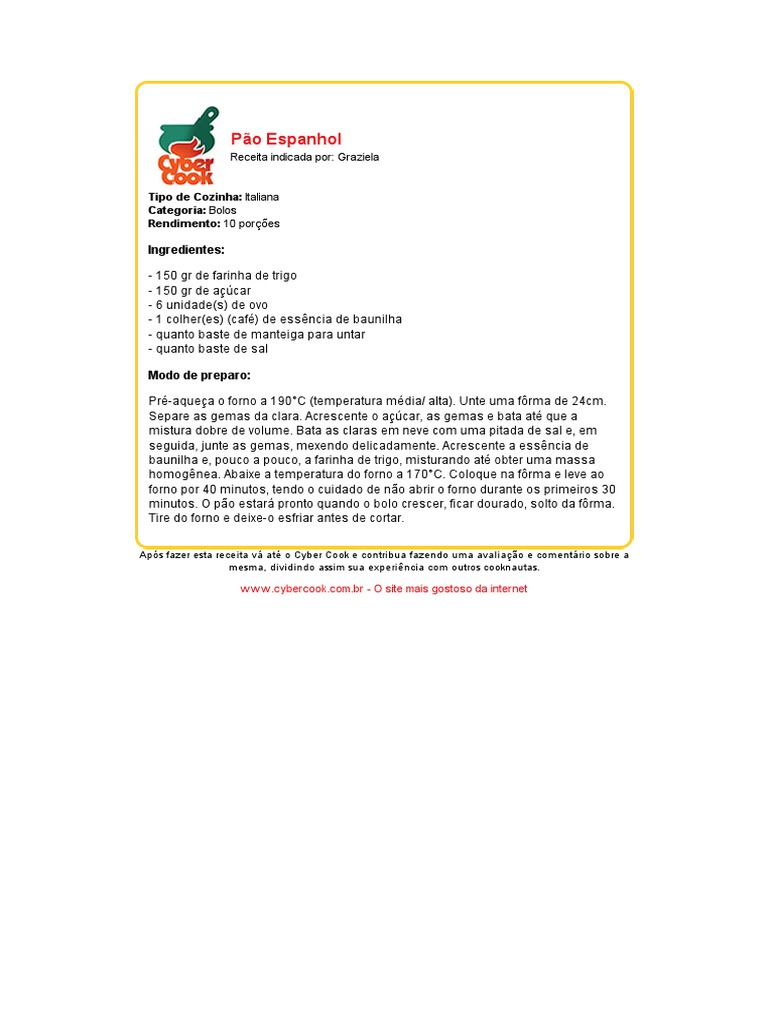 Cyber Cook

Pão Espanhol
Receita indicada por: Graziela

Tipo de Cozinha: Italiana
Categoria: Bolos
Rendimento: 10 porções

Ingredientes:

- 150 gr de farinha de trigo
- 150 gr de açúcar
- 6 unidade(s) de ovo
- 1 colher(es) (café) de essência de baunilha
- quanto baste de manteiga para untar
- quanto baste de sal

Modo de preparo:

Pré-aqueça o forno a 190°C (temperatura média/ alta). Unte uma fôrma de 24cm. Separe as gemas da clara. Acrescente o açúcar, as gemas e bata até que a mistura dobre de volume. Bata as claras em neve com uma pitada de sal e, em seguida, junte as gemas, mexendo delicadamente. Acrescente a essência de baunilha e, pouco a pouco, a farinha de trigo, misturando até obter uma massa homogênea. Abaixe a temperatura do forno a 170°C. Coloque na fôrma e leve ao forno por 40 minutos, tendo o cuidado de não abrir o forno durante os primeiros 30 minutos. O pão estará pronto quando o bolo crescer, ficar dourado, solto da fôrma. Tire do forno e deixe-o esfriar antes de cortar.

Após fazer esta receita vá até o Cyber Cook e contribua fazendo uma avaliação e comentário sobre a mesma, dividindo assim sua experiência com outros cooknautas.

www.cybercook.com.br - O site mais gostoso da internet